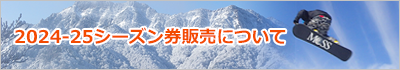 2024-25シーズン券販売について

MOSS